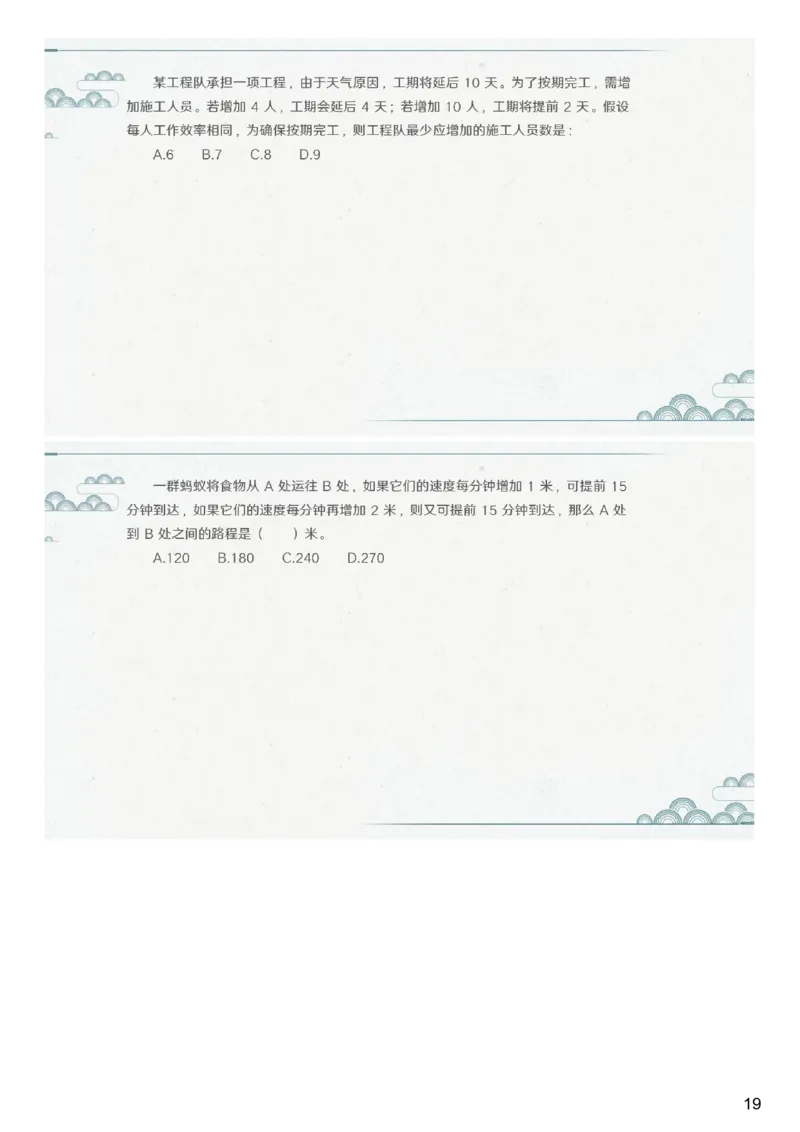 某工程队承担一项工程，由于天气原因，工期将延后 10 天。为了按期完工，需增加施工人员。若增加 4 人，工期会延后 4 天；若增加 10 人，工期将提前 2 天。假设每人工作效率相同，为确保按期完工，则工程队最少应增加的施工人员数是：

A.6　B.7　C.8　D.9

一群蚂蚁将食物从 A 处运往 B 处，如果它们的速度每分钟增加 1 米，可提前 15 分钟到达，如果它们的速度每分钟再增加 2 米，则又可提前 15 分钟到达，那么 A 处到 B 处之间的路程是（　）米。

A.120　B.180　C.240　D.270

19